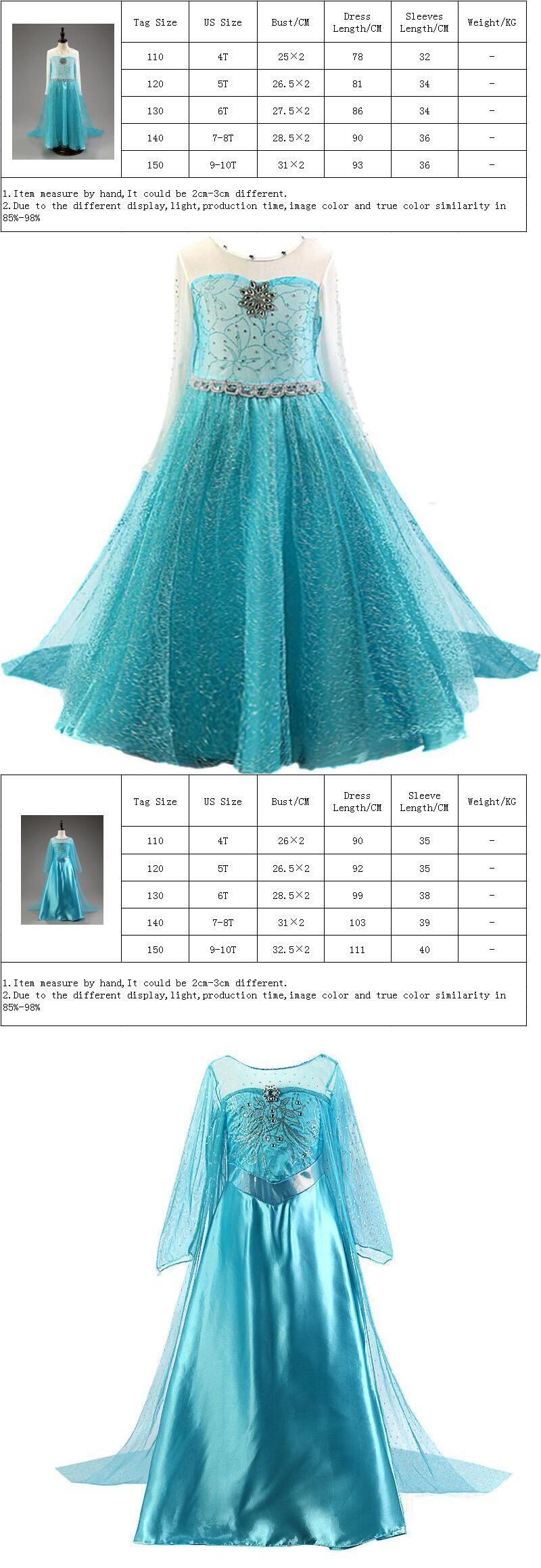 | Tag Size | US Size | Bust/CM | Dress Length/CM | Sleeves Length/CM | Weight/KG |
|---|---|---|---|---|---|
| 110 | 4T | 25×2 | 78 | 32 | - |
| 120 | 5T | 26.5×2 | 81 | 34 | - |
| 130 | 6T | 27.5×2 | 86 | 34 | - |
| 140 | 7-8T | 28.5×2 | 90 | 36 | - |
| 150 | 9-10T | 31×2 | 93 | 36 | - |

1.Item measure by hand,It could be 2cm-3cm different.
2.Due to the different display,light,production time,image color and true color similarity in 85%-98%

| Tag Size | US Size | Bust/CM | Dress Length/CM | Sleeve Length/CM | Weight/KG |
|---|---|---|---|---|---|
| 110 | 4T | 26×2 | 90 | 35 | - |
| 120 | 5T | 26.5×2 | 92 | 35 | - |
| 130 | 6T | 28.5×2 | 99 | 38 | - |
| 140 | 7-8T | 31×2 | 103 | 39 | - |
| 150 | 9-10T | 32.5×2 | 111 | 40 | - |

1.Item measure by hand,It could be 2cm-3cm different.
2.Due to the different display,light,production time,image color and true color similarity in 85%-98%